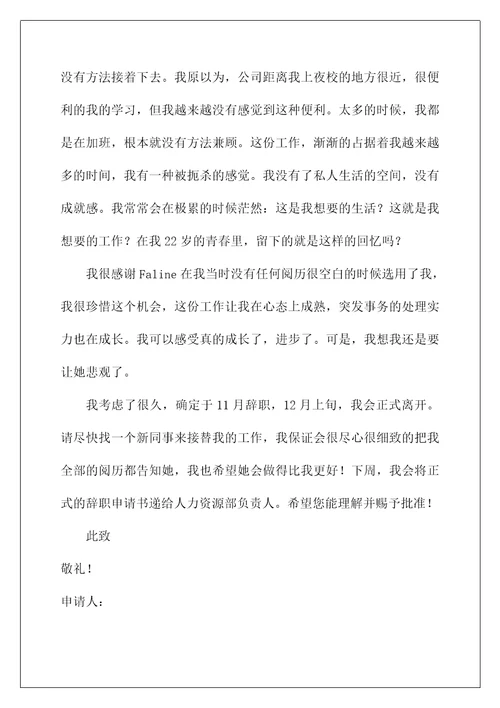 没有方法接着下去。我原以为，公司距离我上夜校的地方很近，很便利的我的学习，但我越来越没有感觉到这种便利。太多的时候，我都是在加班，根本就没有方法兼顾。这份工作，渐渐的占据着我越来越多的时间，我有一种被扼杀的感觉。我没有了私人生活的空间，没有成就感。我常常会在极累的时候茫然：这是我想要的生活？这就是我想要的工作？在我22岁的青春里，留下的就是这样的回忆吗？

我很感谢Faline在我当时没有任何阅历很空白的时候选用了我，我很珍惜这个机会，这份工作让我在心态上成熟，突发事务的处理实力也在成长。我可以感受真的成长了，进步了。可是，我想我还是要让她悲观了。

我考虑了很久，确定于11月辞职，12月上旬，我会正式离开。请尽快找一个新同事来接替我的工作，我保证会很尽心很细致的把我全部的阅历都告知她，我也希望她会做得比我更好！下周，我会将正式的辞职申请书递给人力资源部负责人。希望您能理解并赐予批准！

此致

敬礼！

申请人：